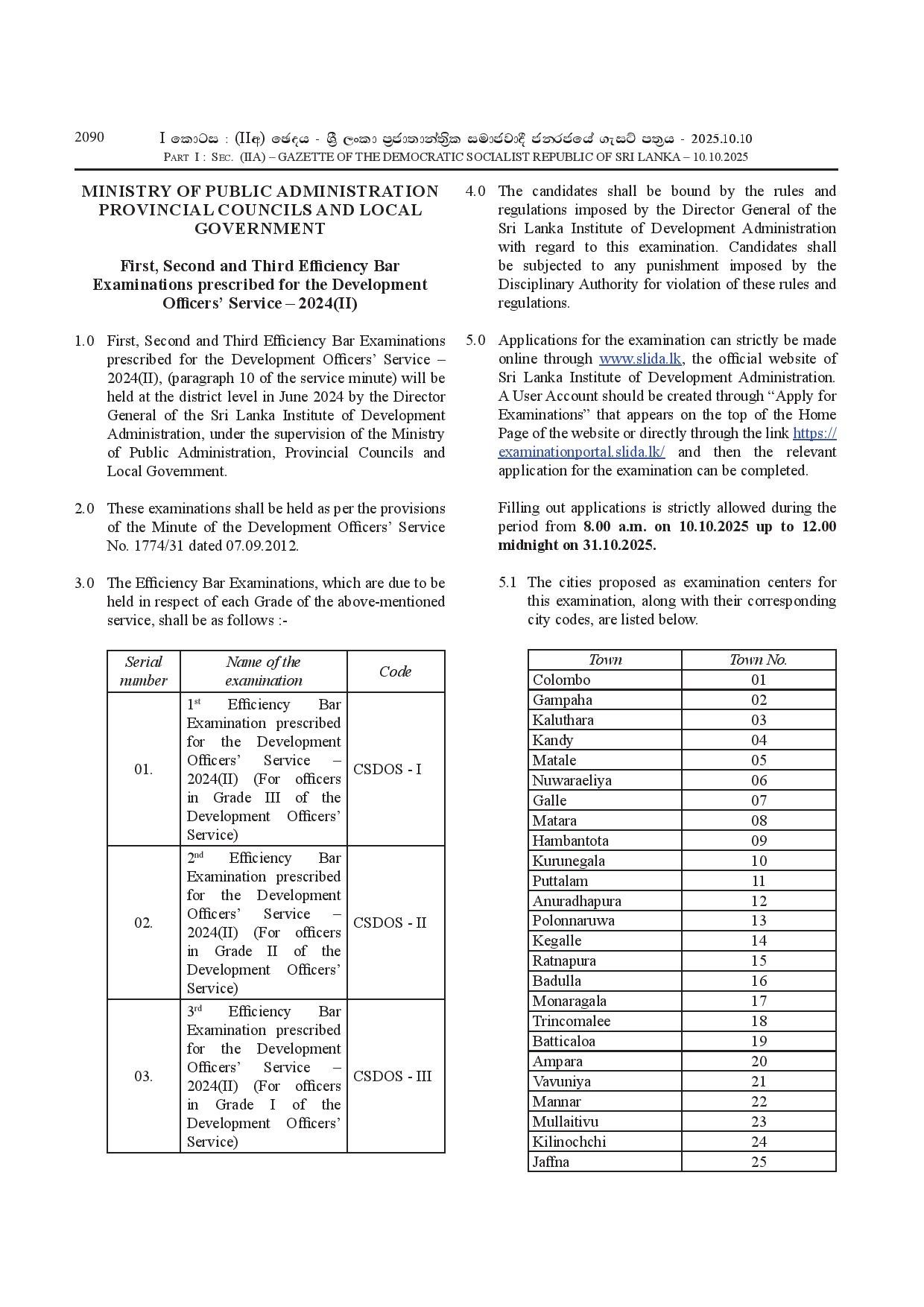 2090 I කොටස : (IIඅ) ඡෙදය - ශ්‍රී ලංකා ප්‍රජාතාන්ත්‍රික සමාජවාදී ජනරජයේ ගැසට් පත්‍රය - 2025.10.10
PART I : SEC. (IIA) – GAZETTE OF THE DEMOCRATIC SOCIALIST REPUBLIC OF SRI LANKA – 10.10.2025

MINISTRY OF PUBLIC ADMINISTRATION PROVINCIAL COUNCILS AND LOCAL GOVERNMENT

First, Second and Third Efficiency Bar Examinations prescribed for the Development Officers' Service – 2024(II)

1.0 First, Second and Third Efficiency Bar Examinations prescribed for the Development Officers' Service – 2024(II), (paragraph 10 of the service minute) will be held at the district level in June 2024 by the Director General of the Sri Lanka Institute of Development Administration, under the supervision of the Ministry of Public Administration, Provincial Councils and Local Government.

2.0 These examinations shall be held as per the provisions of the Minute of the Development Officers' Service No. 1774/31 dated 07.09.2012.

3.0 The Efficiency Bar Examinations, which are due to be held in respect of each Grade of the above-mentioned service, shall be as follows :-

| Serial number | Name of the examination | Code |
|---|---|---|
| 01. | 1$^{st}$ Efficiency Bar Examination prescribed for the Development Officers' Service – 2024(II) (For officers in Grade III of the Development Officers' Service) | CSDOS - I |
| 02. | 2$^{nd}$ Efficiency Bar Examination prescribed for the Development Officers' Service – 2024(II) (For officers in Grade II of the Development Officers' Service) | CSDOS - II |
| 03. | 3$^{rd}$ Efficiency Bar Examination prescribed for the Development Officers' Service – 2024(II) (For officers in Grade I of the Development Officers' Service) | CSDOS - III |

4.0 The candidates shall be bound by the rules and regulations imposed by the Director General of the Sri Lanka Institute of Development Administration with regard to this examination. Candidates shall be subjected to any punishment imposed by the Disciplinary Authority for violation of these rules and regulations.

5.0 Applications for the examination can strictly be made online through www.slida.lk, the official website of Sri Lanka Institute of Development Administration. A User Account should be created through "Apply for Examinations" that appears on the top of the Home Page of the website or directly through the link https://examinationportal.slida.lk/ and then the relevant application for the examination can be completed.

Filling out applications is strictly allowed during the period from 8.00 a.m. on 10.10.2025 up to 12.00 midnight on 31.10.2025.

5.1 The cities proposed as examination centers for this examination, along with their corresponding city codes, are listed below.

| Town | Town No. |
|---|---|
| Colombo | 01 |
| Gampaha | 02 |
| Kaluthara | 03 |
| Kandy | 04 |
| Matale | 05 |
| Nuwaraeliya | 06 |
| Galle | 07 |
| Matara | 08 |
| Hambantota | 09 |
| Kurunegala | 10 |
| Puttalam | 11 |
| Anuradhapura | 12 |
| Polonnaruwa | 13 |
| Kegalle | 14 |
| Ratnapura | 15 |
| Badulla | 16 |
| Monaragala | 17 |
| Trincomalee | 18 |
| Batticaloa | 19 |
| Ampara | 20 |
| Vavuniya | 21 |
| Mannar | 22 |
| Mullaitivu | 23 |
| Kilinochchi | 24 |
| Jaffna | 25 |